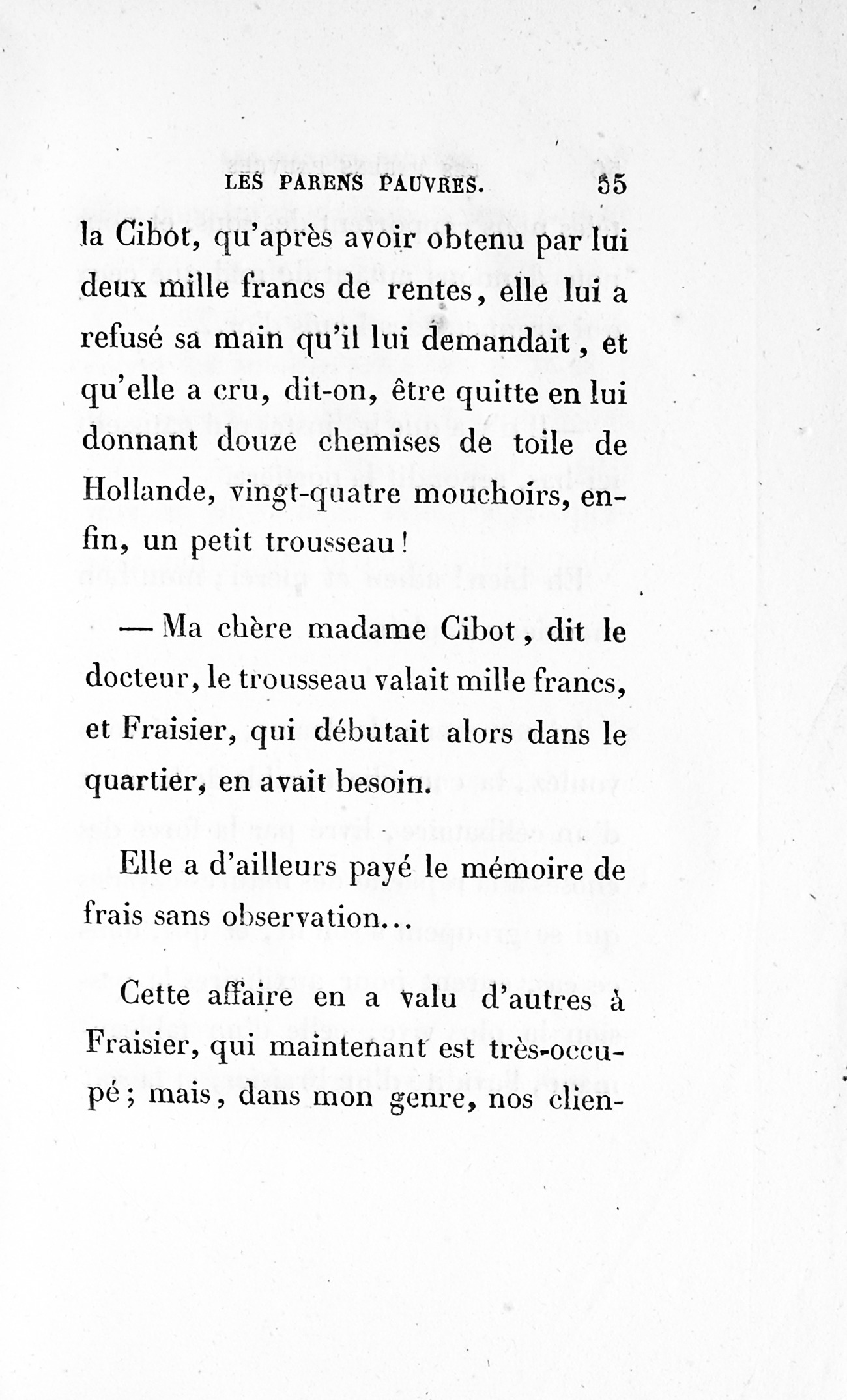 LES PARENS PAUVRES. 55

la Cibot, qu'après avoir obtenu par lui deux mille francs de rentes, elle lui a refusé sa main qu'il lui demandait, et qu'elle a cru, dit-on, être quitte en lui donnant douze chemises de toile de Hollande, vingt-quatre mouchoirs, enfin, un petit trousseau!

— Ma chère madame Cibot, dit le docteur, le trousseau valait mille francs, et Fraisier, qui débutait alors dans le quartier, en avait besoin.

Elle a d'ailleurs payé le mémoire de frais sans observation...

Cette affaire en a valu d'autres à Fraisier, qui maintenant est très-occupé; mais, dans mon genre, nos clien-